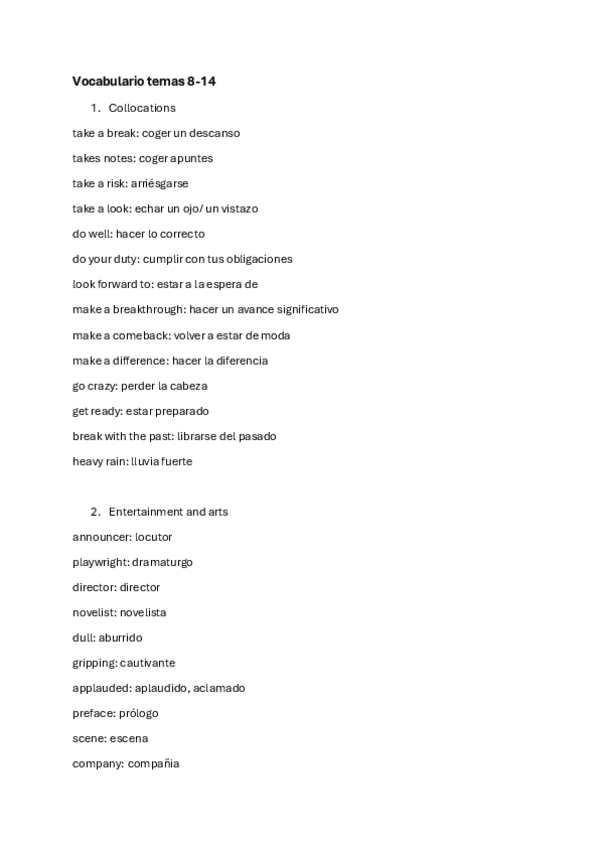 Vocabulario temas 8-14

1. Collocations

take a break: coger un descanso

takes notes: coger apuntes

take a risk: arriésgarse

take a look: echar un ojo/ un vistazo

do well: hacer lo correcto

do your duty: cumplir con tus obligaciones

look forward to: estar a la espera de

make a breakthrough: hacer un avance significativo

make a comeback: volver a estar de moda

make a difference: hacer la diferencia

go crazy: perder la cabeza

get ready: estar preparado

break with the past: librarse del pasado

heavy rain: lluvia fuerte

2. Entertainment and arts

announcer: locutor

playwright: dramaturgo

director: director

novelist: novelista

dull: aburrido

gripping: cautivante

applauded: aplaudido, aclamado

preface: prólogo

scene: escena

company: compañía